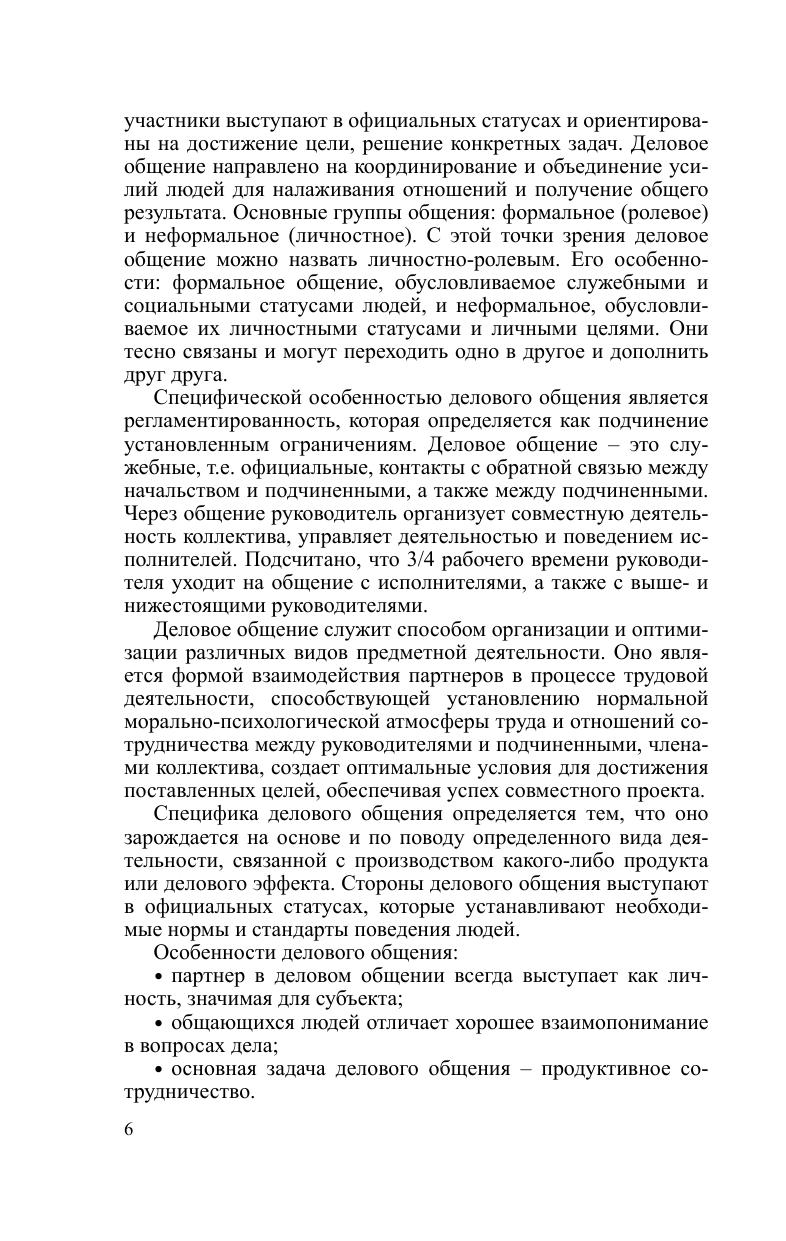 участники выступают в официальных статусах и ориентированы на достижение цели, решение конкретных задач. Деловое общение направлено на координирование и объединение усилий людей для налаживания отношений и получение общего результата. Основные группы общения: формальное (ролевое) и неформальное (личностное). С этой точки зрения деловое общение можно назвать личностно-ролевым. Его особенности: формальное общение, обусловливаемое служебными и социальными статусами людей, и неформальное, обусловливаемое их личностными статусами и личными целями. Они тесно связаны и могут переходить одно в другое и дополнить друг друга.

Специфической особенностью делового общения является регламентированность, которая определяется как подчинение установленным ограничениям. Деловое общение – это служебные, т.е. официальные, контакты с обратной связью между начальством и подчиненными, а также между подчиненными. Через общение руководитель организует совместную деятельность коллектива, управляет деятельностью и поведением исполнителей. Подсчитано, что 3/4 рабочего времени руководителя уходит на общение с исполнителями, а также с выше- и нижестоящими руководителями.

Деловое общение служит способом организации и оптимизации различных видов предметной деятельности. Оно является формой взаимодействия партнеров в процессе трудовой деятельности, способствующей установлению нормальной морально-психологической атмосферы труда и отношений сотрудничества между руководителями и подчиненными, членами коллектива, создает оптимальные условия для достижения поставленных целей, обеспечивая успех совместного проекта.

Специфика делового общения определяется тем, что оно зарождается на основе и по поводу определенного вида деятельности, связанной с производством какого-либо продукта или делового эффекта. Стороны делового общения выступают в официальных статусах, которые устанавливают необходимые нормы и стандарты поведения людей.

Особенности делового общения:

• партнер в деловом общении всегда выступает как личность, значимая для субъекта;

• общающихся людей отличает хорошее взаимопонимание в вопросах дела;

• основная задача делового общения – продуктивное сотрудничество.

6